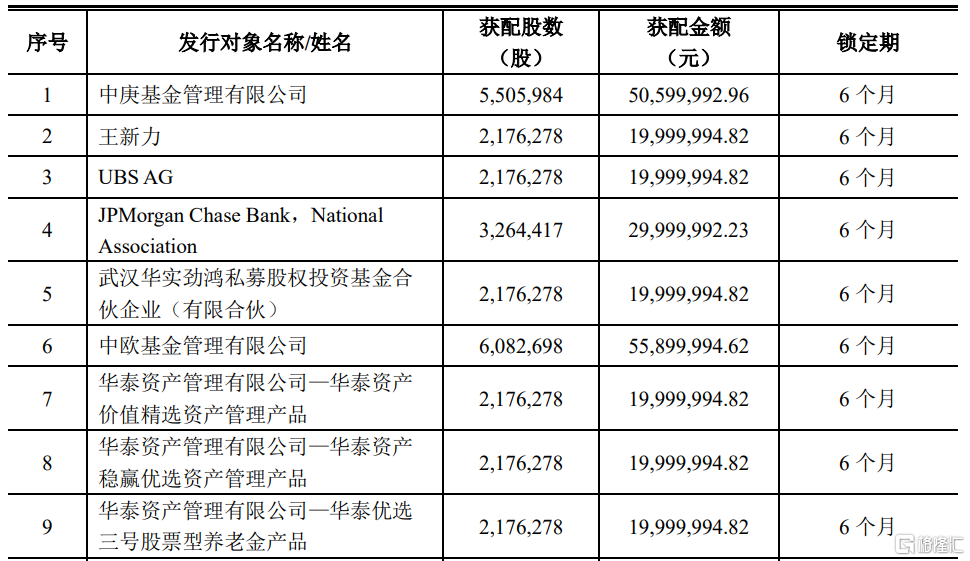 | 序号 | 发行对象名称/姓名 | 获配股数（股） | 获配金额（元） | 锁定期 |
|---|---|---|---|---|
| 1 | 中庚基金管理有限公司 | 5,505,984 | 50,599,992.96 | 6 个月 |
| 2 | 王新力 | 2,176,278 | 19,999,994.82 | 6 个月 |
| 3 | UBS AG | 2,176,278 | 19,999,994.82 | 6 个月 |
| 4 | JPMorgan Chase Bank，National Association | 3,264,417 | 29,999,992.23 | 6 个月 |
| 5 | 武汉华实劲鸿私募股权投资基金合伙企业（有限合伙） | 2,176,278 | 19,999,994.82 | 6 个月 |
| 6 | 中欧基金管理有限公司 | 6,082,698 | 55,899,994.62 | 6 个月 |
| 7 | 华泰资产管理有限公司—华泰资产价值精选资产管理产品 | 2,176,278 | 19,999,994.82 | 6 个月 |
| 8 | 华泰资产管理有限公司—华泰资产稳赢优选资产管理产品 | 2,176,278 | 19,999,994.82 | 6 个月 |
| 9 | 华泰资产管理有限公司—华泰优选三号股票型养老金产品 | 2,176,278 | 19,999,994.82 | 6 个月 |

格隆汇